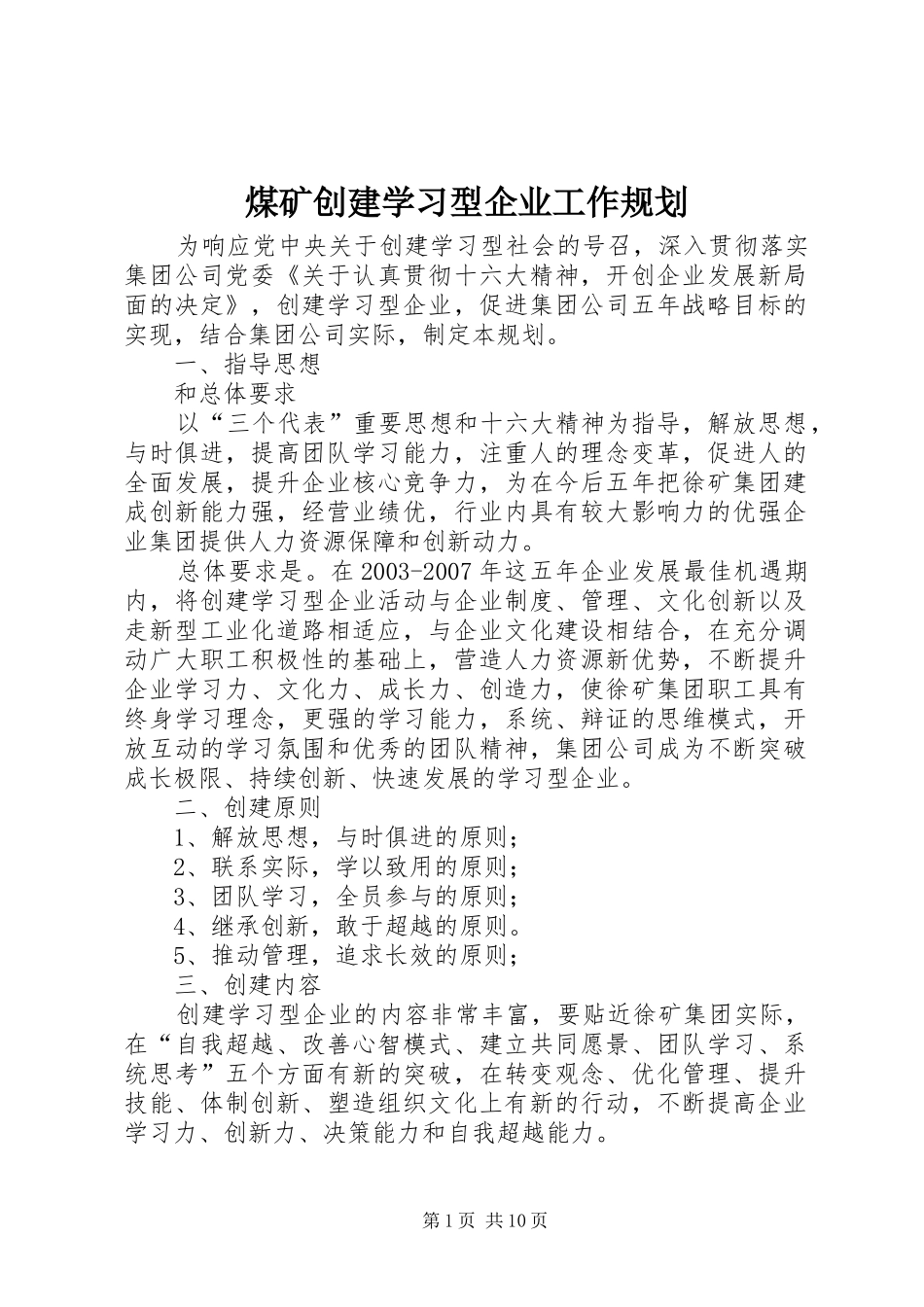 煤矿创建学习型企业工作规划

为响应党中央关于创建学习型社会的号召，深入贯彻落实集团公司党委《关于认真贯彻十六大精神，开创企业发展新局面的决定》，创建学习型企业，促进集团公司五年战略目标的实现，结合集团公司实际，制定本规划。

一、指导思想

和总体要求

以“三个代表”重要思想和十六大精神为指导，解放思想，与时俱进，提高团队学习能力，注重人的理念变革，促进人的全面发展，提升企业核心竞争力，为在今后五年把徐矿集团建成创新能力强，经营业绩优，行业内具有较大影响力的优强企业集团提供人力资源保障和创新动力。

总体要求是。在2003-2007年这五年企业发展最佳机遇期内，将创建学习型企业活动与企业制度、管理、文化创新以及走新型工业化道路相适应，与企业文化建设相结合，在充分调动广大职工积极性的基础上，营造人力资源新优势，不断提升企业学习力、文化力、成长力、创造力，使徐矿集团职工具有终身学习理念，更强的学习能力，系统、辩证的思维模式，开放互动的学习氛围和优秀的团队精神，集团公司成为不断突破成长极限、持续创新、快速发展的学习型企业。

二、创建原则

1、解放思想，与时俱进的原则；

2、联系实际，学以致用的原则；

3、团队学习，全员参与的原则；

4、继承创新，敢于超越的原则。

5、推动管理，追求长效的原则；

三、创建内容

创建学习型企业的内容非常丰富，要贴近徐矿集团实际，在“自我超越、改善心智模式、建立共同愿景、团队学习、系统思考”五个方面有新的突破，在转变观念、优化管理、提升技能、体制创新、塑造组织文化上有新的行动，不断提高企业学习力、创新力、决策能力和自我超越能力。

第1页 共10页